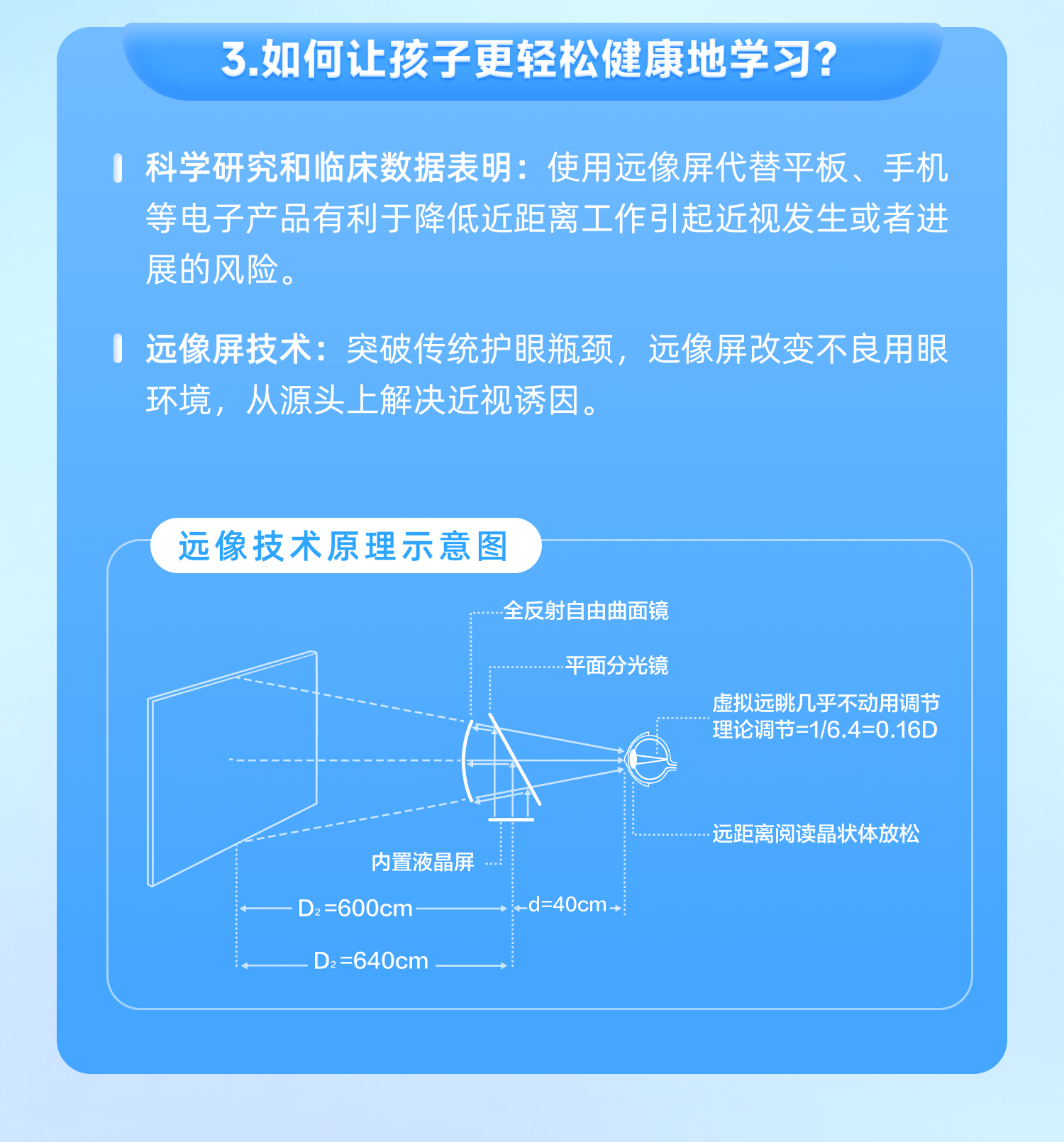 3.如何让孩子更轻松健康地学习？

科学研究和临床数据表明：使用远像屏代替平板、手机等电子产品有利于降低近距离工作引起近视发生或者进展的风险。

远像屏技术：突破传统护眼瓶颈，远像屏改变不良用眼环境，从源头上解决近视诱因。

远像技术原理示意图

全反射自由曲面镜

平面分光镜

虚拟远眺几乎不动用调节
理论调节=1/6.4=0.16D

远距离阅读晶状体放松

内置液晶屏

$D_2$=600cm

d=40cm

$D_2$=640cm